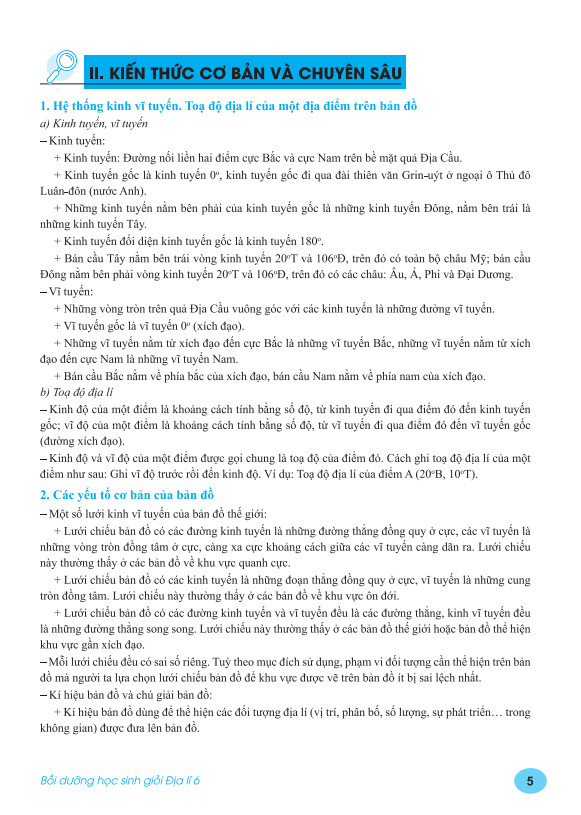 II. KIẾN THỨC CƠ BẢN VÀ CHUYÊN SÂU

1. Hệ thống kinh vĩ tuyến. Toạ độ địa lí của một địa điểm trên bản đồ

a) Kinh tuyến, vĩ tuyến

– Kinh tuyến:

+ Kinh tuyến: Đường nối liền hai điểm cực Bắc và cực Nam trên bề mặt quả Địa Cầu.

+ Kinh tuyến gốc là kinh tuyến $0^o$, kinh tuyến gốc đi qua đài thiên văn Grin-uýt ở ngoại ô Thủ đô Luân-đôn (nước Anh).

+ Những kinh tuyến nằm bên phải của kinh tuyến gốc là những kinh tuyến Đông, nằm bên trái là những kinh tuyến Tây.

+ Kinh tuyến đối diện kinh tuyến gốc là kinh tuyến $180^o$.

+ Bán cầu Tây nằm bên trái vòng kinh tuyến $20^o$T và $106^o$Đ, trên đó có toàn bộ châu Mỹ; bán cầu Đông nằm bên phải vòng kinh tuyến $20^o$T và $106^o$Đ, trên đó có các châu: Âu, Á, Phi và Đại Dương.

– Vĩ tuyến:

+ Những vòng tròn trên quả Địa Cầu vuông góc với các kinh tuyến là những đường vĩ tuyến.

+ Vĩ tuyến gốc là vĩ tuyến $0^o$ (xích đạo).

+ Những vĩ tuyến nằm từ xích đạo đến cực Bắc là những vĩ tuyến Bắc, những vĩ tuyến nằm từ xích đạo đến cực Nam là những vĩ tuyến Nam.

+ Bán cầu Bắc nằm về phía bắc của xích đạo, bán cầu Nam nằm về phía nam của xích đạo.

b) Toạ độ địa lí

– Kinh độ của một điểm là khoảng cách tính bằng số độ, từ kinh tuyến đi qua điểm đó đến kinh tuyến gốc; vĩ độ của một điểm là khoảng cách tính bằng số độ, từ vĩ tuyến đi qua điểm đó đến vĩ tuyến gốc (đường xích đạo).

– Kinh độ và vĩ độ của một điểm được gọi chung là toạ độ của điểm đó. Cách ghi toạ độ địa lí của một điểm như sau: Ghi vĩ độ trước rồi đến kinh độ. Ví dụ: Toạ độ địa lí của điểm A ($20^o$B, $10^o$T).

2. Các yếu tố cơ bản của bản đồ

– Một số lưới kinh vĩ tuyến của bản đồ thế giới:

+ Lưới chiếu bản đồ có các đường kinh tuyến là những đường thẳng đồng quy ở cực, các vĩ tuyến là những vòng tròn đồng tâm ở cực, càng xa cực khoảng cách giữa các vĩ tuyến càng dãn ra. Lưới chiếu này thường thấy ở các bản đồ về khu vực quanh cực.

+ Lưới chiếu bản đồ có các kinh tuyến là những đoạn thẳng đồng quy ở cực, vĩ tuyến là những cung tròn đồng tâm. Lưới chiếu này thường thấy ở các bản đồ về khu vực ôn đới.

+ Lưới chiếu bản đồ có các đường kinh tuyến và vĩ tuyến đều là các đường thẳng, kinh vĩ tuyến đều là những đường thẳng song song. Lưới chiếu này thường thấy ở các bản đồ thế giới hoặc bản đồ thể hiện khu vực gần xích đạo.

– Mỗi lưới chiếu đều có sai số riêng. Tuỳ theo mục đích sử dụng, phạm vi đối tượng cần thể hiện trên bản đồ mà người ta lựa chọn lưới chiếu bản đồ để khu vực được vẽ trên bản đồ ít bị sai lệch nhất.

– Kí hiệu bản đồ và chú giải bản đồ:

+ Kí hiệu bản đồ dùng để thể hiện các đối tượng địa lí (vị trí, phân bố, số lượng, sự phát triển… trong không gian) được đưa lên bản đồ.

Bồi dưỡng học sinh giỏi Địa lí 6

5